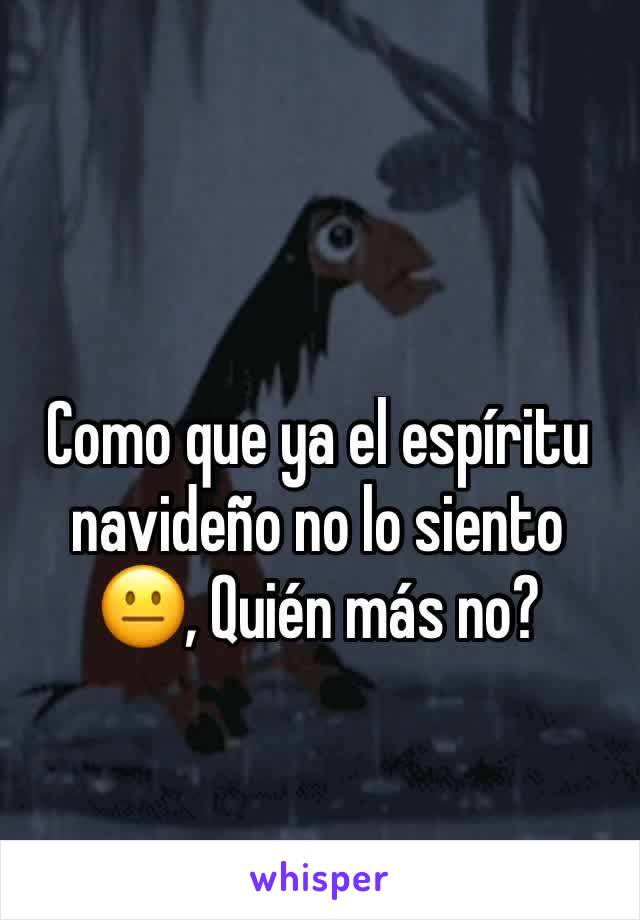 Como que ya el espíritu navideño no lo siento 😐, Quién más no?

whisper